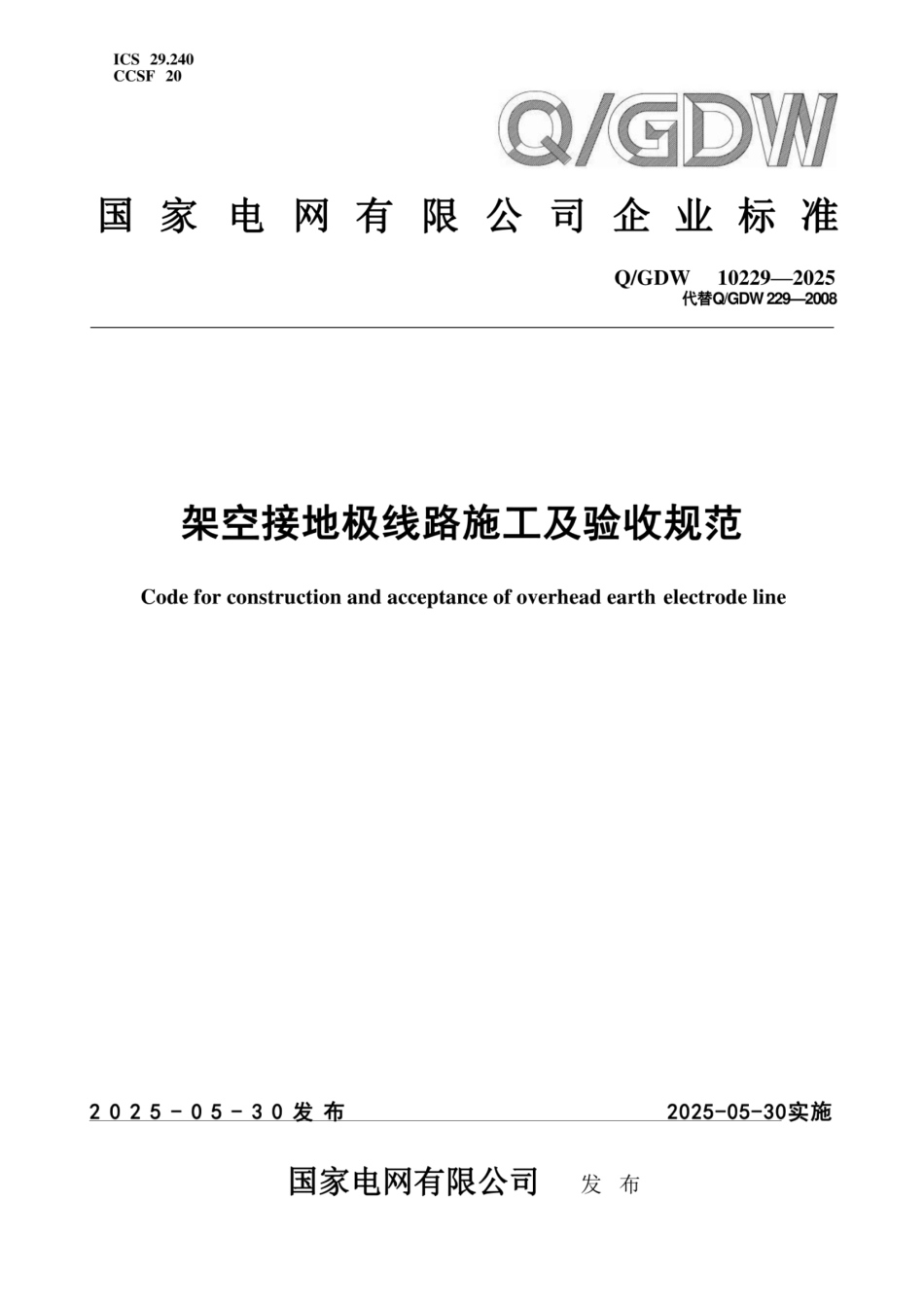 ICS 29.240
CCSF 20

Q/GDW

国家电网有限公司企业标准

Q/GDW 10229—2025
代替Q/GDW 229—2008

架空接地极线路施工及验收规范

Code for construction and acceptance of overhead earth electrode line

2025-05-30发布 2025-05-30实施

国家电网有限公司 发布